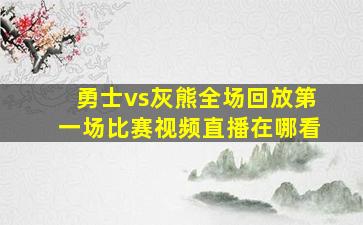 勇士vs灰熊全场回放第一场比赛视频直播在哪看